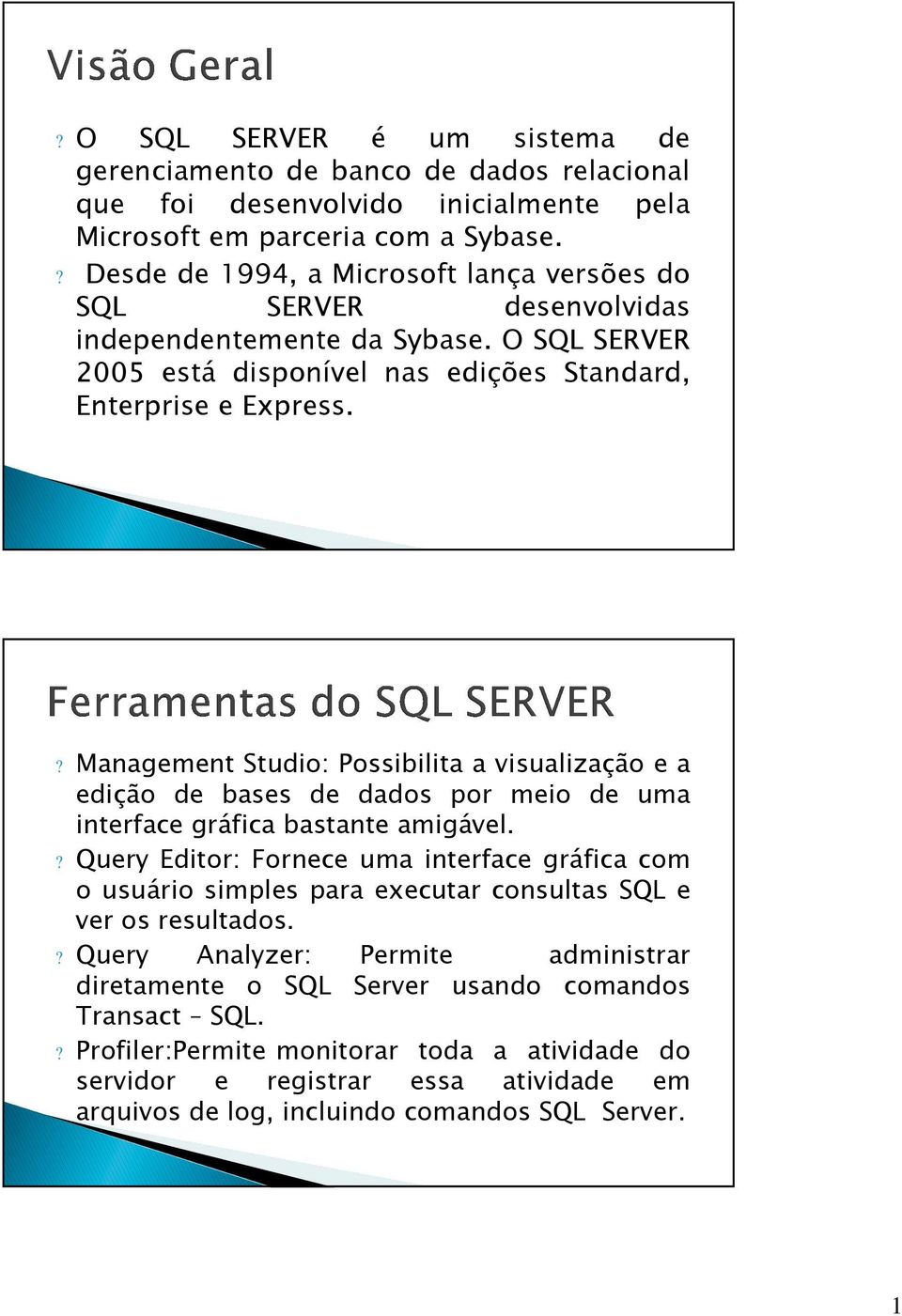 Visão Geral

? O SQL SERVER é um sistema de gerenciamento de banco de dados relacional que foi desenvolvido inicialmente pela Microsoft em parceria com a Sybase.

? Desde de 1994, a Microsoft lança versões do SQL SERVER desenvolvidas independentemente da Sybase. O SQL SERVER 2005 está disponível nas edições Standard, Enterprise e Express.

Ferramentas do SQL SERVER

? Management Studio: Possibilita a visualização e a edição de bases de dados por meio de uma interface gráfica bastante amigável.

? Query Editor: Fornece uma interface gráfica com o usuário simples para executar consultas SQL e ver os resultados.

? Query Analyzer: Permite administrar diretamente o SQL Server usando comandos Transact – SQL.

? Profiler:Permite monitorar toda a atividade do servidor e registrar essa atividade em arquivos de log, incluindo comandos SQL Server.

1